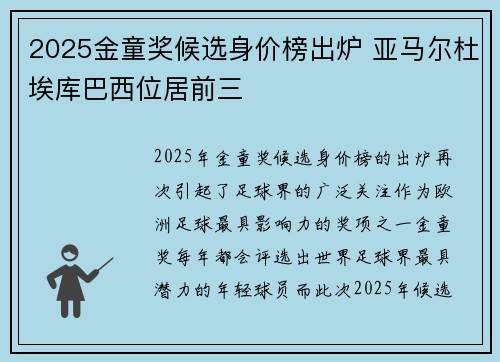 2025金童奖候选身价榜出炉 亚马尔杜埃库巴西位居前三

2025年金童奖候选身价榜的出炉再次引起了足球界的广泛关注作为欧洲足球最具影响力的奖项之一金童奖每年都会评选出世界足球界最具潜力的年轻球员而此次2025年候选